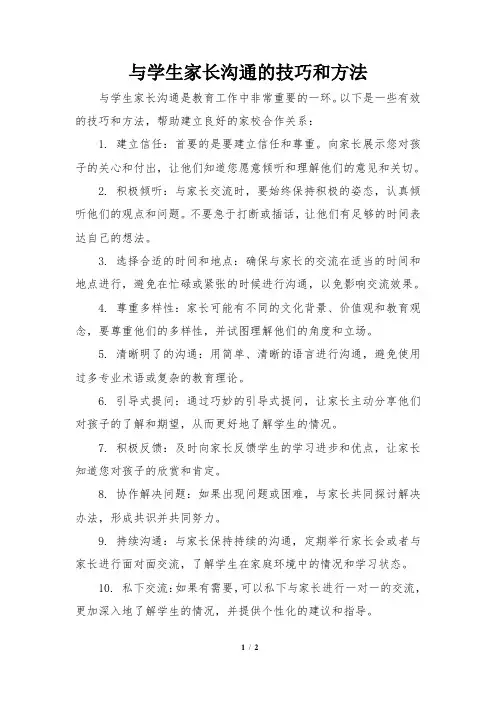 与学生家长沟通的技巧和方法

与学生家长沟通是教育工作中非常重要的一环。以下是一些有效的技巧和方法，帮助建立良好的家校合作关系：

1. 建立信任：首要的是要建立信任和尊重。向家长展示您对孩子的关心和付出，让他们知道您愿意倾听和理解他们的意见和关切。

2. 积极倾听：与家长交流时，要始终保持积极的姿态，认真倾听他们的观点和问题。不要急于打断或插话，让他们有足够的时间表达自己的想法。

3. 选择合适的时间和地点：确保与家长的交流在适当的时间和地点进行，避免在忙碌或紧张的时候进行沟通，以免影响交流效果。

4. 尊重多样性：家长可能有不同的文化背景、价值观和教育观念，要尊重他们的多样性，并试图理解他们的角度和立场。

5. 清晰明了的沟通：用简单、清晰的语言进行沟通，避免使用过多专业术语或复杂的教育理论。

6. 引导式提问：通过巧妙的引导式提问，让家长主动分享他们对孩子的了解和期望，从而更好地了解学生的情况。

7. 积极反馈：及时向家长反馈学生的学习进步和优点，让家长知道您对孩子的欣赏和肯定。

8. 协作解决问题：如果出现问题或困难，与家长共同探讨解决办法，形成共识并共同努力。

9. 持续沟通：与家长保持持续的沟通，定期举行家长会或者与家长进行面对面交流，了解学生在家庭环境中的情况和学习状态。

10. 私下交流：如果有需要，可以私下与家长进行一对一的交流，更加深入地了解学生的情况，并提供个性化的建议和指导。

1 / 2